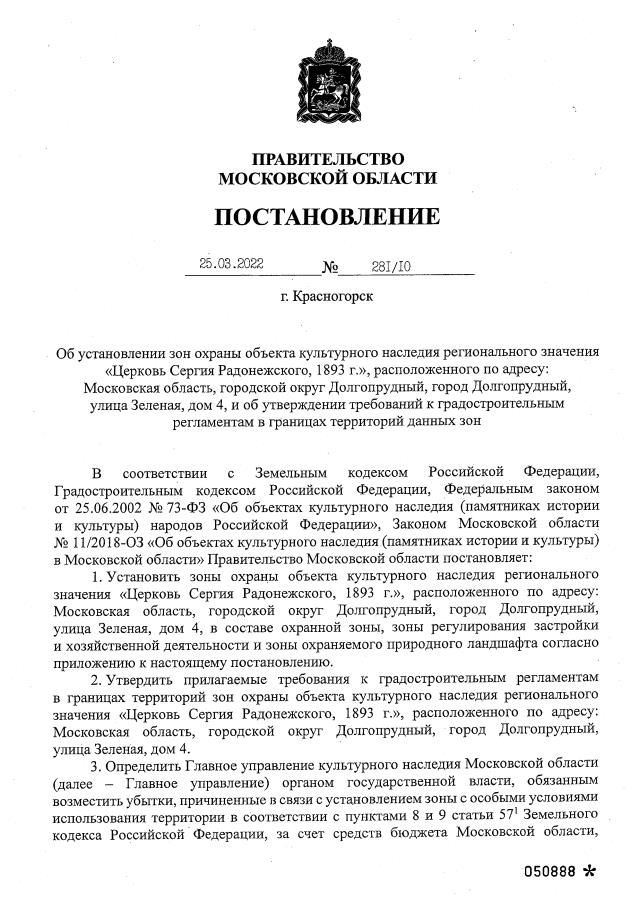 ПРАВИТЕЛЬСТВО
МОСКОВСКОЙ ОБЛАСТИ

ПОСТАНОВЛЕНИЕ

25.03.2022 № 281/10

г. Красногорск

Об установлении зон охраны объекта культурного наследия регионального значения «Церковь Сергия Радонежского, 1893 г.», расположенного по адресу: Московская область, городской округ Долгопрудный, город Долгопрудный, улица Зеленая, дом 4, и об утверждении требований к градостроительным регламентам в границах территорий данных зон

В соответствии с Земельным кодексом Российской Федерации, Градостроительным кодексом Российской Федерации, Федеральным законом от 25.06.2002 № 73-ФЗ «Об объектах культурного наследия (памятниках истории и культуры) народов Российской Федерации», Законом Московской области № 11/2018-ОЗ «Об объектах культурного наследия (памятниках истории и культуры) в Московской области» Правительство Московской области постановляет:

1. Установить зоны охраны объекта культурного наследия регионального значения «Церковь Сергия Радонежского, 1893 г.», расположенного по адресу: Московская область, городской округ Долгопрудный, город Долгопрудный, улица Зеленая, дом 4, в составе охранной зоны, зоны регулирования застройки и хозяйственной деятельности и зоны охраняемого природного ландшафта согласно приложению к настоящему постановлению.

2. Утвердить прилагаемые требования к градостроительным регламентам в границах территорий зон охраны объекта культурного наследия регионального значения «Церковь Сергия Радонежского, 1893 г.», расположенного по адресу: Московская область, городской округ Долгопрудный, город Долгопрудный, улица Зеленая, дом 4.

3. Определить Главное управление культурного наследия Московской области (далее – Главное управление) органом государственной власти, обязанным возместить убытки, причиненные в связи с установлением зоны с особыми условиями использования территории в соответствии с пунктами 8 и 9 статьи $57^1$ Земельного кодекса Российской Федерации, за счет средств бюджета Московской области,

050888 *